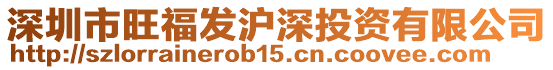 深圳市旺福发沪深投资有限公司
http://szlorrainerob15.cn.coovee.com